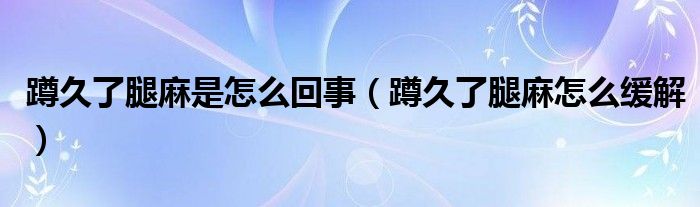 蹲久了腿麻是怎么回事（蹲久了腿麻怎么缓解）